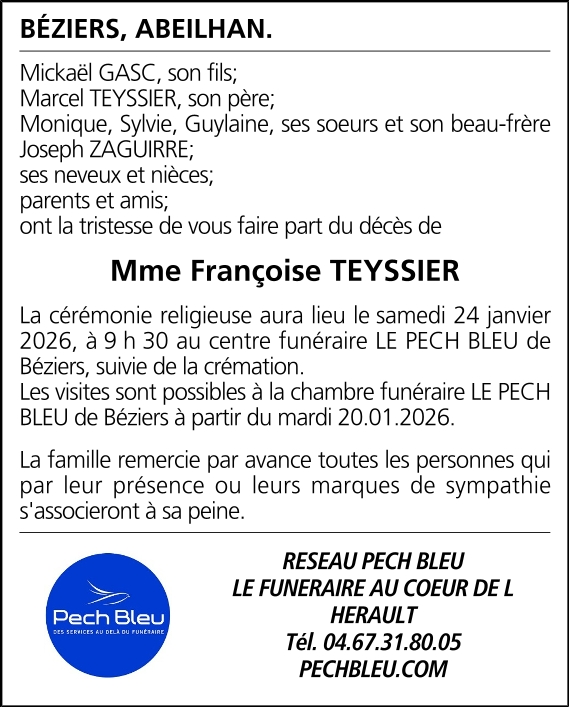 BÉZIERS, ABEILHAN.

Mickaël GASC, son fils;
Marcel TEYSSIER, son père;
Monique, Sylvie, Guylaine, ses soeurs et son beau-frère Joseph ZAGUIRRE;
ses neveux et nièces;
parents et amis;
ont la tristesse de vous faire part du décès de

Mme Françoise TEYSSIER

La cérémonie religieuse aura lieu le samedi 24 janvier 2026, à 9 h 30 au centre funéraire LE PECH BLEU de Béziers, suivie de la crémation.
Les visites sont possibles à la chambre funéraire LE PECH BLEU de Béziers à partir du mardi 20.01.2026.

La famille remercie par avance toutes les personnes qui par leur présence ou leurs marques de sympathie s'associeront à sa peine.

Pech Bleu
DES SERVICES AU DELÀ DU FUNÉRAIRE

RESEAU PECH BLEU
LE FUNERAIRE AU COEUR DE L HERAULT
Tél. 04.67.31.80.05
PECHBLEU.COM